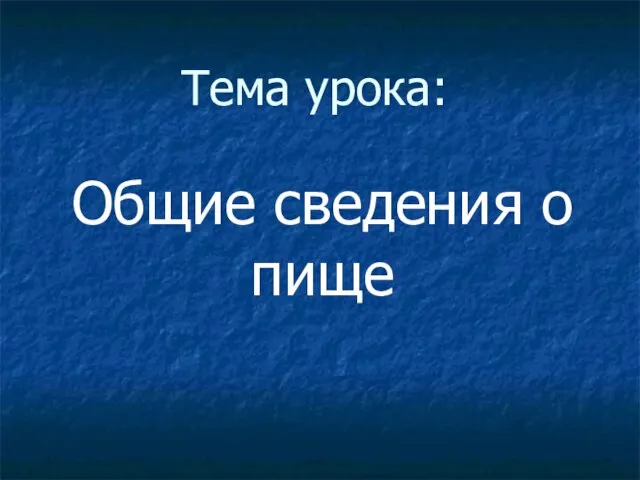 Тема урока:

Общие сведения о пище